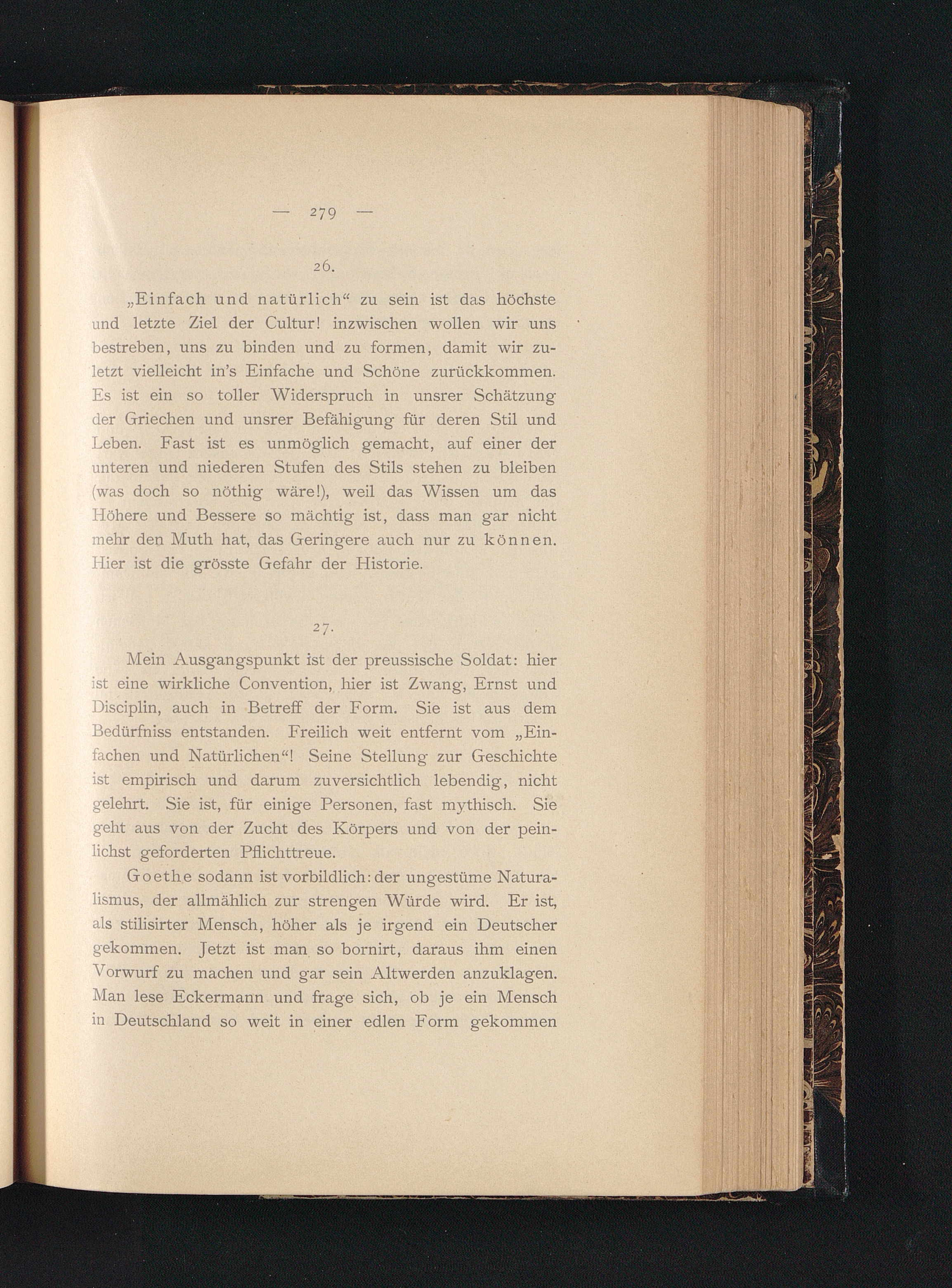 — 279 —

26.

„Einfach und natürlich“ zu sein ist das höchste und letzte Ziel der Cultur! inzwischen wollen wir uns bestreben, uns zu binden und zu formen, damit wir zuletzt vielleicht in's Einfache und Schöne zurückkommen. Es ist ein so toller Widerspruch in unsrer Schätzung der Griechen und unsrer Befähigung für deren Stil und Leben. Fast ist es unmöglich gemacht, auf einer der unteren und niederen Stufen des Stils stehen zu bleiben (was doch so nöthig wäre!), weil das Wissen um das Höhere und Bessere so mächtig ist, dass man gar nicht mehr den Muth hat, das Geringere auch nur zu können. Hier ist die grösste Gefahr der Historie.

27.

Mein Ausgangspunkt ist der preussische Soldat: hier ist eine wirkliche Convention, hier ist Zwang, Ernst und Disciplin, auch in Betreff der Form. Sie ist aus dem Bedürfniss entstanden. Freilich weit entfernt vom „Einfachen und Natürlichen“! Seine Stellung zur Geschichte ist empirisch und darum zuversichtlich lebendig, nicht gelehrt. Sie ist, für einige Personen, fast mythisch. Sie geht aus von der Zucht des Körpers und von der peinlichst geforderten Pflichttreue.

Goethe sodann ist vorbildlich: der ungestüme Naturalismus, der allmählich zur strengen Würde wird. Er ist, als stilisirter Mensch, höher als je irgend ein Deutscher gekommen. Jetzt ist man so bornirt, daraus ihm einen Vorwurf zu machen und gar sein Altwerden anzuklagen. Man lese Eckermann und frage sich, ob je ein Mensch in Deutschland so weit in einer edlen Form gekommen